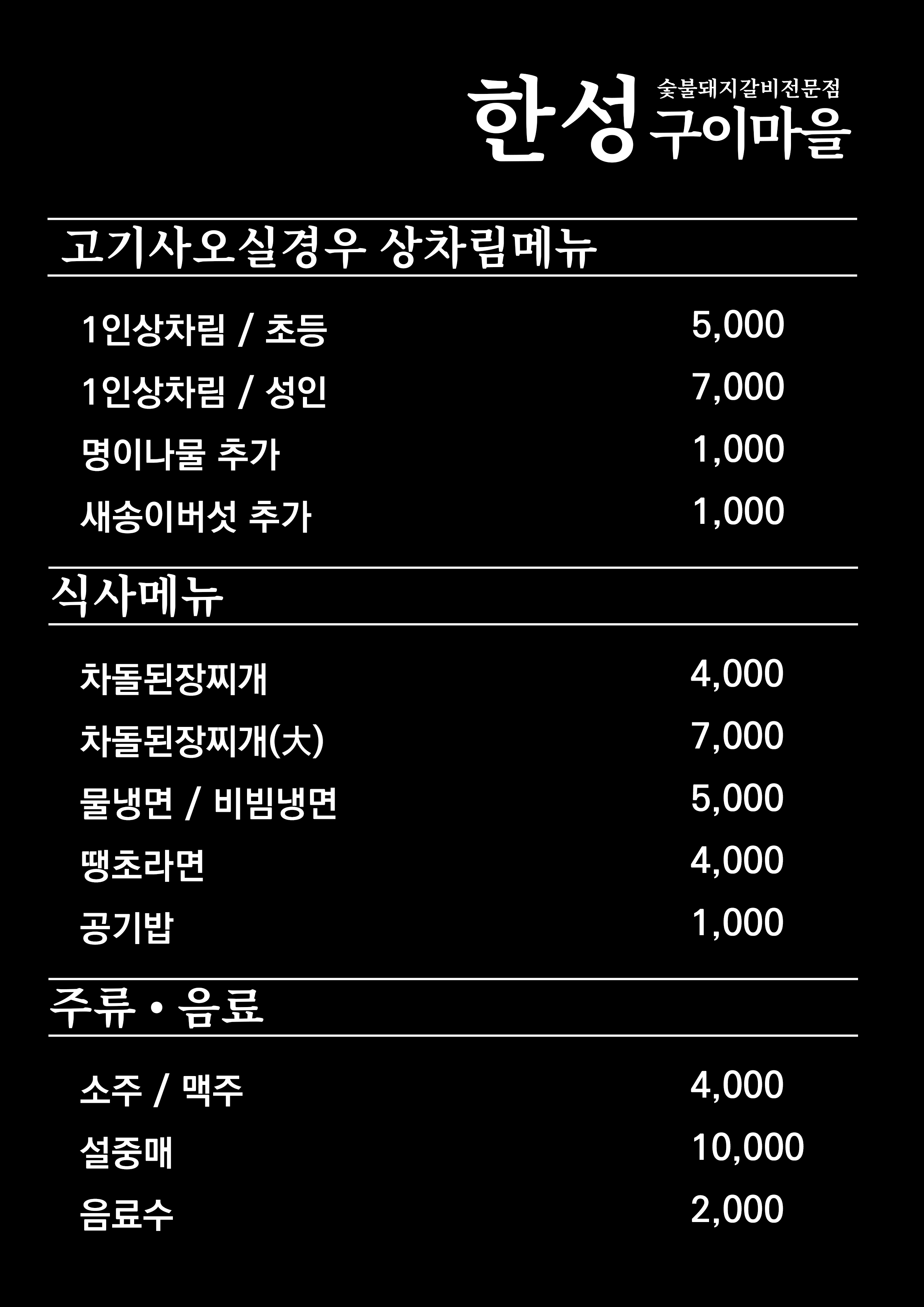 한성 숯불돼지갈비전문점 구이마을

고기사오실경우 상차림메뉴

1인상차림 / 초등 5,000
1인상차림 / 성인 7,000
명이나물 추가 1,000
새송이버섯 추가 1,000

식사메뉴

차돌된장찌개 4,000
차돌된장찌개(大) 7,000
물냉면 / 비빔냉면 5,000
땡초라면 4,000
공기밥 1,000

주류 • 음료

소주 / 맥주 4,000
설중매 10,000
음료수 2,000